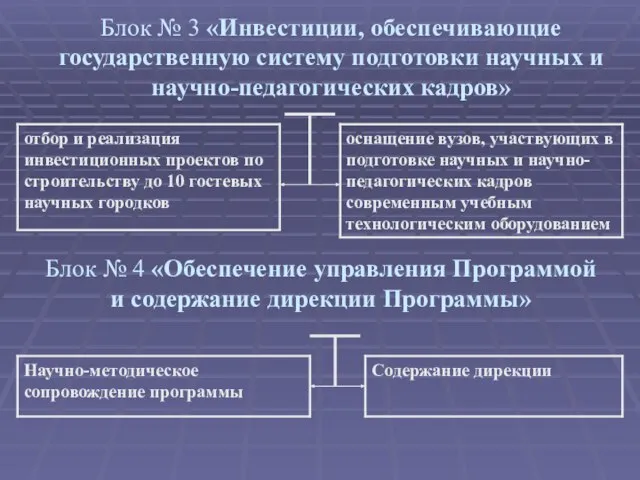 Блок № 3 «Инвестиции, обеспечивающие государственную систему подготовки научных и научно-педагогических кадров»

отбор и реализация инвестиционных проектов по строительству до 10 гостевых научных городков

оснащение вузов, участвующих в подготовке научных и научно-педагогических кадров современным учебным технологическим оборудованием

Блок № 4 «Обеспечение управления Программой и содержание дирекции Программы»

Научно-методическое сопровождение программы

Содержание дирекции